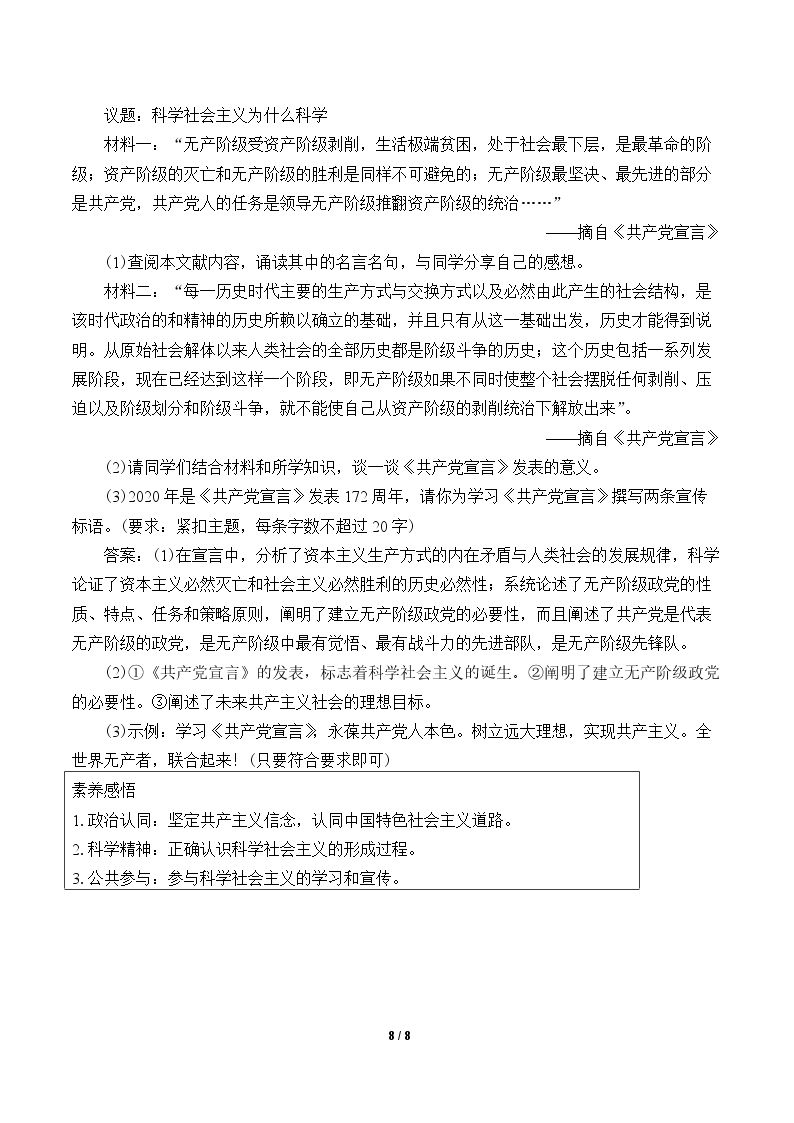 议题：科学社会主义为什么科学

材料一：“无产阶级受资产阶级剥削，生活极端贫困，处于社会最下层，是最革命的阶级；资产阶级的灭亡和无产阶级的胜利是同样不可避免的；无产阶级最坚决、最先进的部分是共产党，共产党人的任务是领导无产阶级推翻资产阶级的统治……

——摘自《共产党宣言》

(1)查阅本文献内容，诵读其中的名言名句，与同学分享自己的感想。

材料二：“每一历史时代主要的生产方式与交换方式以及必然由此产生的社会结构，是该时代政治的和精神的历史所赖以确立的基础，并且只有从这一基础出发，历史才能得到说明。从原始社会解体以来人类社会的全部历史都是阶级斗争的历史；这个历史包括一系列发展阶段，现在已经达到这样一个阶段，即无产阶级如果不同时使整个社会摆脱任何剥削、压迫以及阶级划分和阶级斗争，就不能使自己从资产阶级的剥削统治下解放出来”。

——摘自《共产党宣言》

(2)请同学们结合材料和所学知识，谈一谈《共产党宣言》发表的意义。

(3)2020年是《共产党宣言》发表172周年，请你为学习《共产党宣言》撰写两条宣传标语。(要求：紧扣主题，每条字数不超过20字)

答案：(1)在宣言中，分析了资本主义生产方式的内在矛盾与人类社会的发展规律，科学论证了资本主义必然灭亡和社会主义必然胜利的历史必然性；系统论述了无产阶级政党的性质、特点、任务和策略原则，阐明了建立无产阶级政党的必要性，而且阐述了共产党是代表无产阶级的政党，是无产阶级中最有觉悟、最有战斗力的先进部队，是无产阶级先锋队。

(2)①《共产党宣言》的发表，标志着科学社会主义的诞生。②阐明了建立无产阶级政党的必要性。③阐述了未来共产主义社会的理想目标。

(3)示例：学习《共产党宣言》，永葆共产党人本色。树立远大理想，实现共产主义。全世界无产者，联合起来！(只要符合要求即可)

素养感悟
1.政治认同：坚定共产主义信念，认同中国特色社会主义道路。
2.科学精神：正确认识科学社会主义的形成过程。
3.公共参与：参与科学社会主义的学习和宣传。

8 / 8